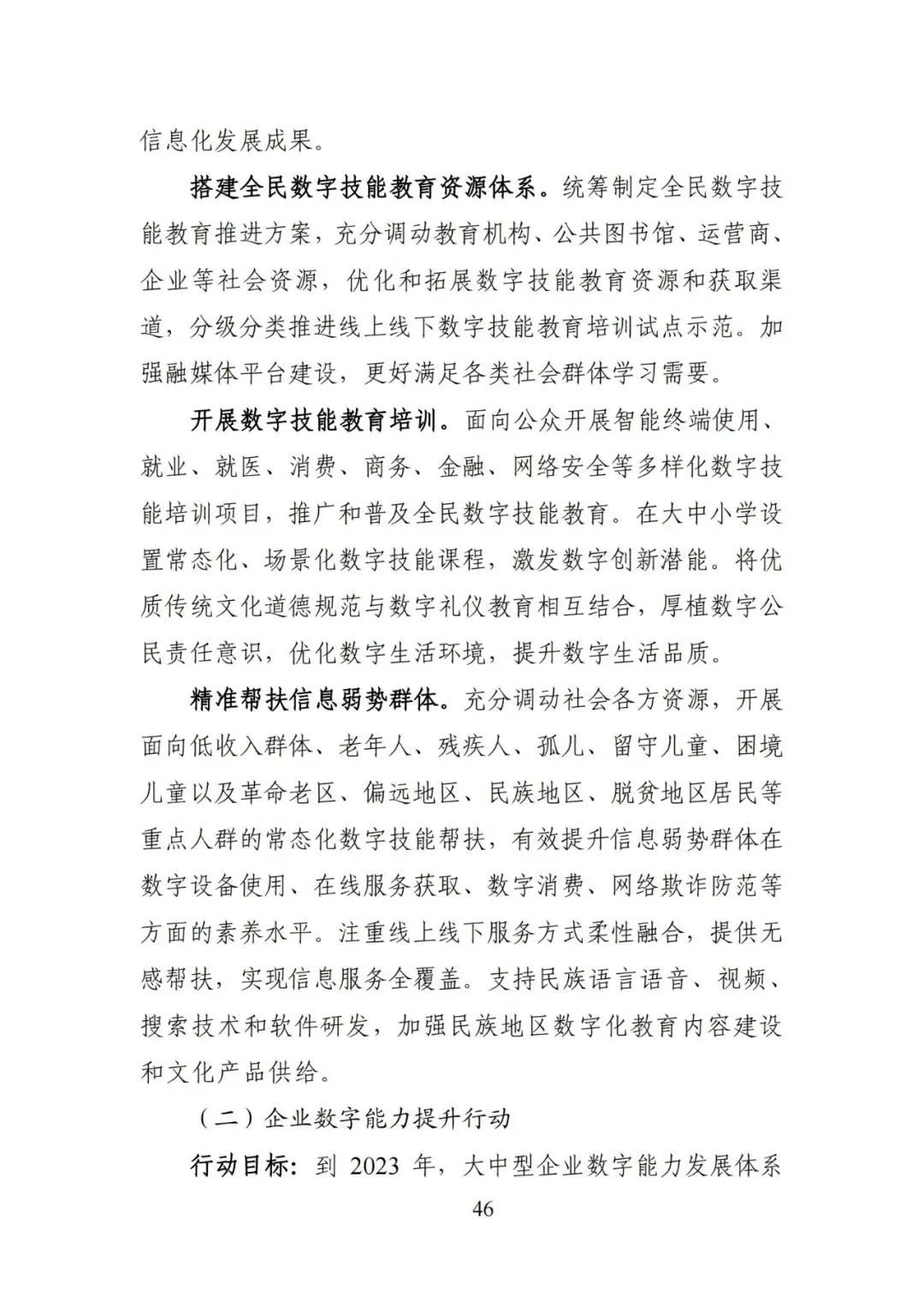 信息化发展成果。

搭建全民数字技能教育资源体系。统筹制定全民数字技能教育推进方案，充分调动教育机构、公共图书馆、运营商、企业等社会资源，优化和拓展数字技能教育资源和获取渠道，分级分类推进线上线下数字技能教育培训试点示范。加强融媒体平台建设，更好满足各类社会群体学习需要。

开展数字技能教育培训。面向公众开展智能终端使用、就业、就医、消费、商务、金融、网络安全等多样化数字技能培训项目，推广和普及全民数字技能教育。在大中小学设置常态化、场景化数字技能课程，激发数字创新潜能。将优质传统文化道德规范与数字礼仪教育相互结合，厚植数字公民责任意识，优化数字生活环境，提升数字生活品质。

精准帮扶信息弱势群体。充分调动社会各方资源，开展面向低收入群体、老年人、残疾人、孤儿、留守儿童、困境儿童以及革命老区、偏远地区、民族地区、脱贫地区居民等重点人群的常态化数字技能帮扶，有效提升信息弱势群体在数字设备使用、在线服务获取、数字消费、网络欺诈防范等方面的素养水平。注重线上线下服务方式柔性融合，提供无感帮扶，实现信息服务全覆盖。支持民族语言语音、视频、搜索技术和软件研发，加强民族地区数字化教育内容建设和文化产品供给。

（二）企业数字能力提升行动

行动目标：到 2023 年，大中型企业数字能力发展体系

46